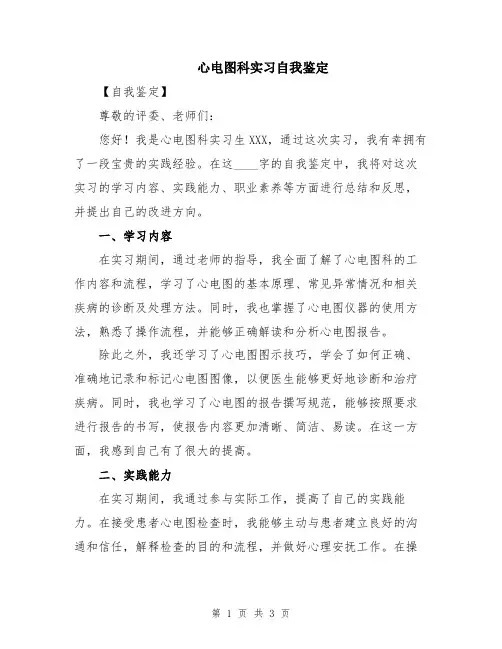 心电图科实习自我鉴定

【自我鉴定】

尊敬的评委、老师们：

您好！我是心电图科实习生XXX，通过这次实习，我有幸拥有了一段宝贵的实践经验。在这____字的自我鉴定中，我将对这次实习的学习内容、实践能力、职业素养等方面进行总结和反思，并提出自己的改进方向。

一、学习内容

在实习期间，通过老师的指导，我全面了解了心电图科的工作内容和流程，学习了心电图的基本原理、常见异常情况和相关疾病的诊断及处理方法。同时，我也掌握了心电图仪器的使用方法，熟悉了操作流程，并能够正确解读和分析心电图报告。

除此之外，我还学习了心电图图示技巧，学会了如何正确、准确地记录和标记心电图图像，以便医生能够更好地诊断和治疗疾病。同时，我也学习了心电图的报告撰写规范，能够按照要求进行报告的书写，使报告内容更加清晰、简洁、易读。在这一方面，我感到自己有了很大的提高。

二、实践能力

在实习期间，我通过参与实际工作，提高了自己的实践能力。在接受患者心电图检查时，我能够主动与患者建立良好的沟通和信任，解释检查的目的和流程，并做好心理安抚工作。在操

第 1 页 共 3 页